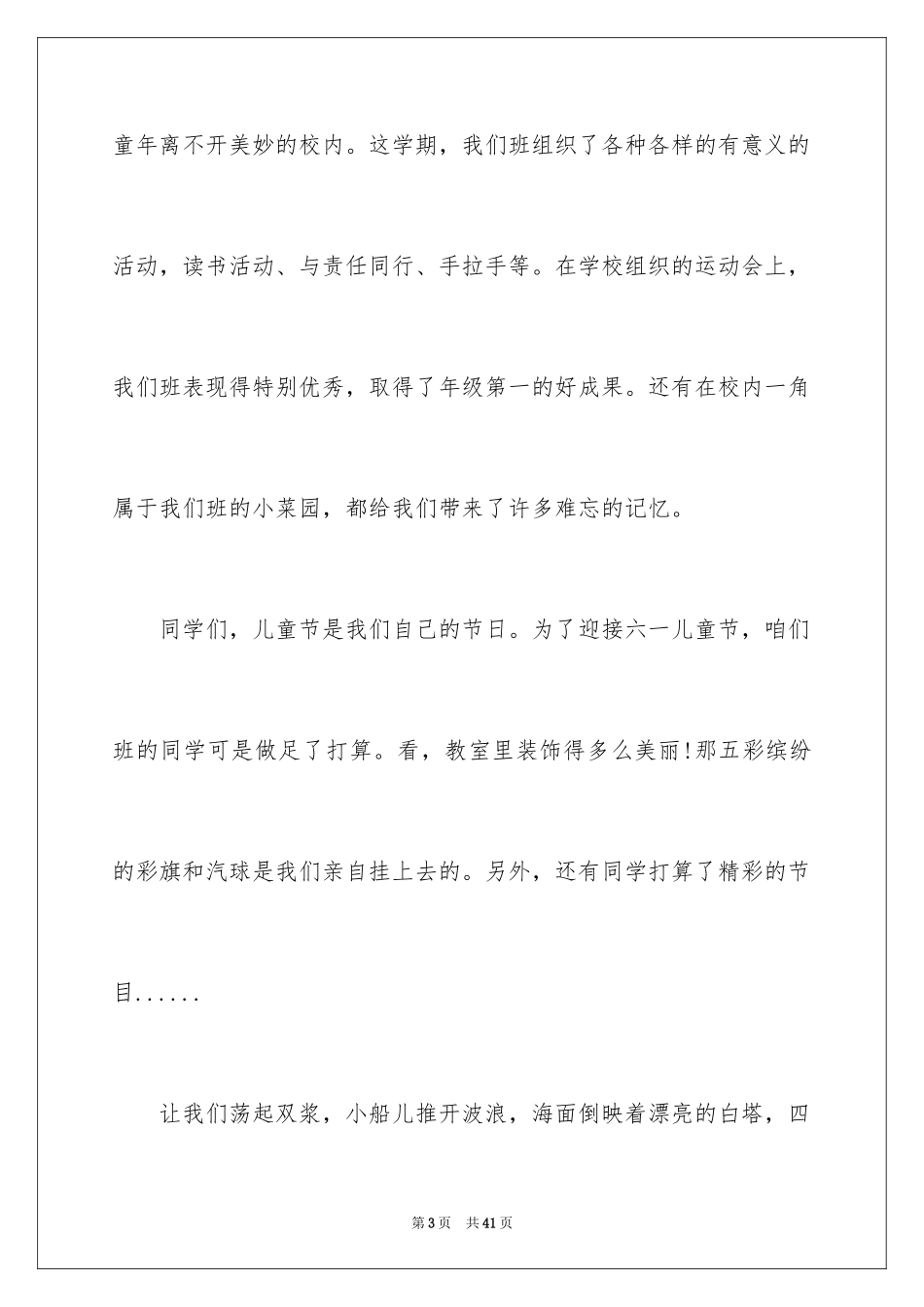 童年离不开美妙的校内。这学期，我们班组织了各种各样的有意义的活动，读书活动、与责任同行、手拉手等。在学校组织的运动会上，我们班表现得特别优秀，取得了年级第一的好成果。还有在校内一角属于我们班的小菜园，都给我们带来了许多难忘的记忆。

同学们，儿童节是我们自己的节日。为了迎接六一儿童节，咱们班的同学可是做足了打算。看，教室里装饰得多么美丽!那五彩缤纷的彩旗和汽球是我们亲自挂上去的。另外，还有同学打算了精彩的节目......

让我们荡起双桨，小船儿推开波浪，海面倒映着漂亮的白塔，四

第3页 共41页